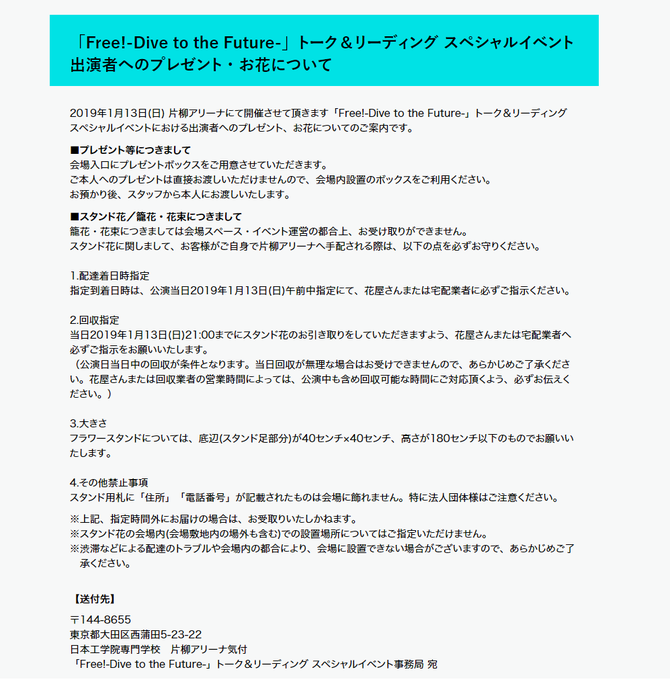 「Free!-Dive to the Future-」トーク＆リーディング スペシャルイベント
出演者へのプレゼント・お花について

2019年1月13日(日) 片柳アリーナにて開催させて頂きます「Free!-Dive to the Future-」トーク＆リーディング スペシャルイベントにおける出演者へのプレゼント、お花についてのご案内です。

■プレゼント等につきまして
会場入口にプレゼントボックスをご用意させていただきます。
ご本人へのプレゼントは直接お渡しいただけませんので、会場内設置のボックスをご利用ください。
お預かり後、スタッフから本人にお渡しいたします。

■スタンド花／籠花・花束につきまして
籠花・花束につきましては会場スペース・イベント運営の都合上、お受け取りができません。
スタンド花に関しまして、お客様がご自身で片柳アリーナへ手配される際は、以下の点を必ずお守りください。

1.配達着日時指定
指定到着日時は、公演当日2019年1月13日(日)午前中指定にて、花屋さんまたは宅配業者に必ずご指示ください。

2.回収指定
当日2019年1月13日(日)21:00までにスタンド花のお引き取りをしていただきますよう、花屋さんまたは宅配業者へ必ずご指示をお願いいたします。
（公演日当日中の回収が条件となります。当日回収が無理な場合はお受けできませんので、あらかじめご了承ください。花屋さんまたは回収業者の営業時間によっては、公演中も含め回収可能な時間にご対応頂くよう、必ずお伝えください。）

3.大きさ
フラワースタンドについては、底辺(スタンド足部分)が40センチ×40センチ、高さが180センチ以下のものでお願いいたします。

4.その他禁止事項
スタンド用札に「住所」「電話番号」が記載されたものは会場に飾れません。特に法人団体様はご注意ください。

※上記、指定時間外にお届けの場合は、お受取りいたしかねます。
※スタンド花の会場内(会場敷地内の場外も含む)での設置場所についてはご指定いただけません。
※渋滞などによる配達のトラブルや会場内の都合により、会場に設置できない場合がございますので、あらかじめご了承ください。

【送付先】
〒144-8655
東京都大田区西蒲田5-23-22
日本工学院専門学校　片柳アリーナ気付
「Free!-Dive to the Future-」トーク＆リーディング スペシャルイベント事務局 宛